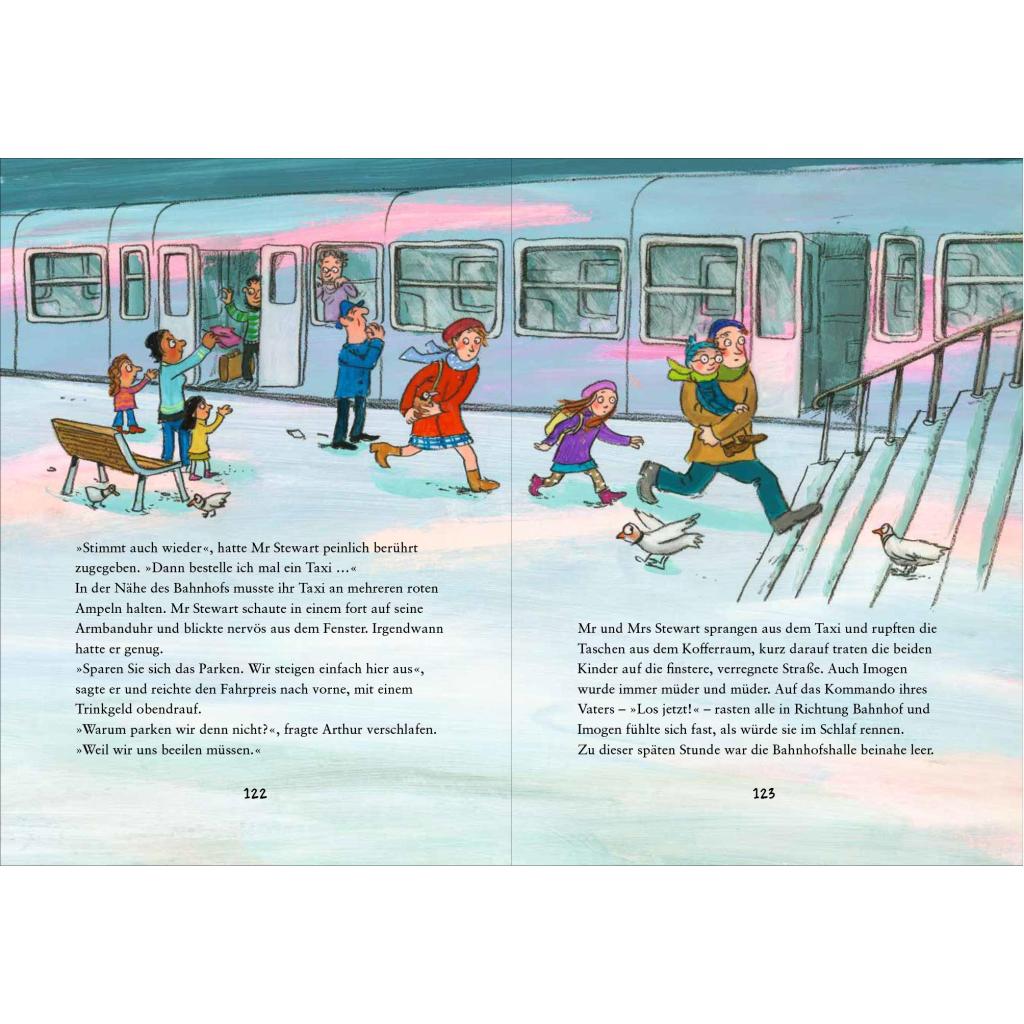 »Stimmt auch wieder«, hatte Mr Stewart peinlich berührt zugegeben. »Dann bestelle ich mal ein Taxi …«

In der Nähe des Bahnhofs musste ihr Taxi an mehreren roten Ampeln halten. Mr Stewart schaute in einem fort auf seine Armbanduhr und blickte nervös aus dem Fenster. Irgendwann hatte er genug.

»Sparen Sie sich das Parken. Wir steigen einfach hier aus«, sagte er und reichte den Fahrpreis nach vorne, mit einem Trinkgeld obendrauf.

»Warum parken wir denn nicht?«, fragte Arthur verschlafen.

»Weil wir uns beeilen müssen.«

122

Mr und Mrs Stewart sprangen aus dem Taxi und rupften die Taschen aus dem Kofferraum, kurz darauf traten die beiden Kinder auf die finstere, verregnete Straße. Auch Imogen wurde immer müder und müder. Auf das Kommando ihres Vaters – »Los jetzt!« – rasten alle in Richtung Bahnhof und Imogen fühlte sich fast, als würde sie im Schlaf rennen.

Zu dieser späten Stunde war die Bahnhofshalle beinahe leer.

123